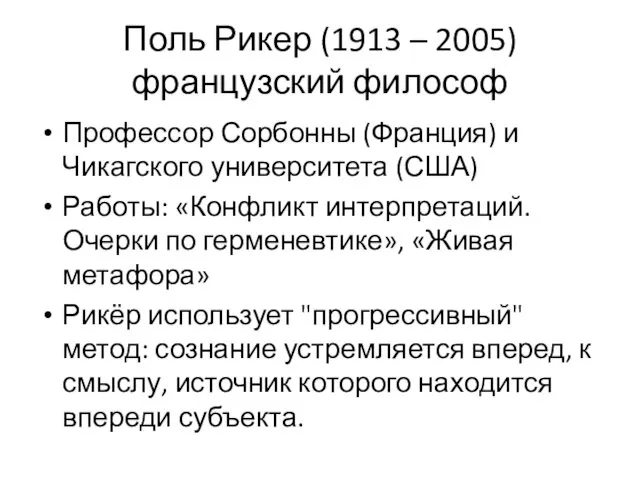 Поль Рикер (1913 – 2005) французский философ

• Профессор Сорбонны (Франция) и Чикагского университета (США)
• Работы: «Конфликт интерпретаций. Очерки по герменевтике», «Живая метафора»
• Рикёр использует "прогрессивный" метод: сознание устремляется вперед, к смыслу, источник которого находится впереди субъекта.